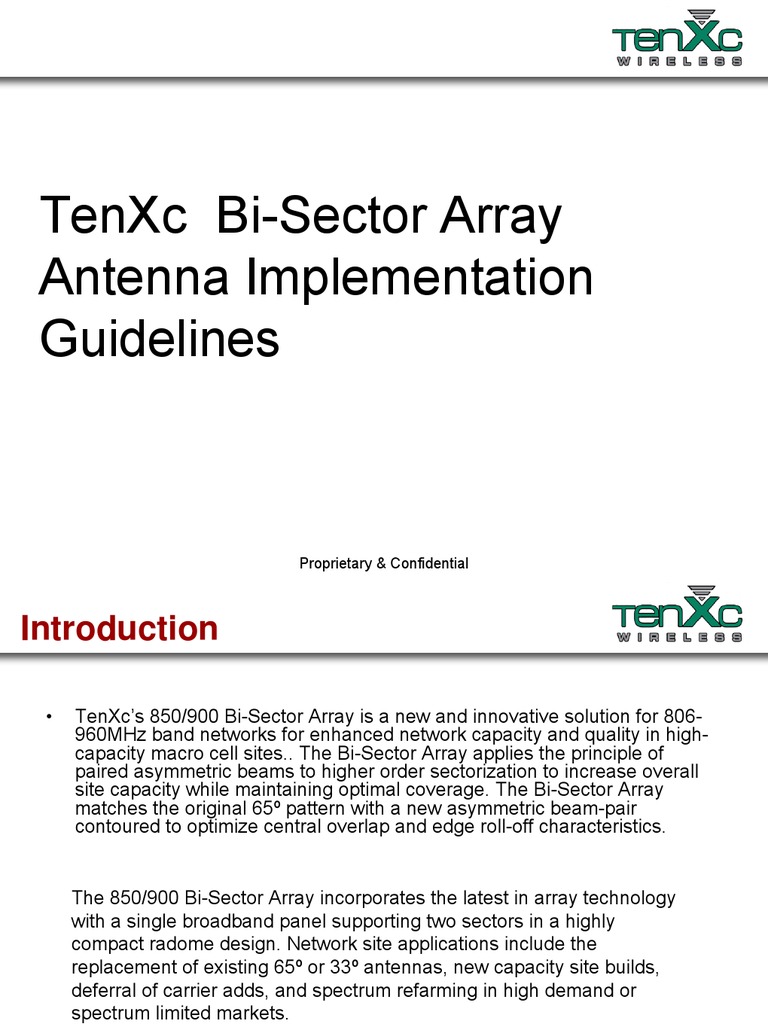 TenXc
WIRELESS

TenXc Bi-Sector Array Antenna Implementation Guidelines

Proprietary & Confidential

Introduction

TenXc
WIRELESS

• TenXc's 850/900 Bi-Sector Array is a new and innovative solution for 806-960MHz band networks for enhanced network capacity and quality in high-capacity macro cell sites.. The Bi-Sector Array applies the principle of paired asymmetric beams to higher order sectorization to increase overall site capacity while maintaining optimal coverage. The Bi-Sector Array matches the original 65º pattern with a new asymmetric beam-pair contoured to optimize central overlap and edge roll-off characteristics.

The 850/900 Bi-Sector Array incorporates the latest in array technology with a single broadband panel supporting two sectors in a highly compact radome design. Network site applications include the replacement of existing 65º or 33º antennas, new capacity site builds, deferral of carrier adds, and spectrum refarming in high demand or spectrum limited markets.